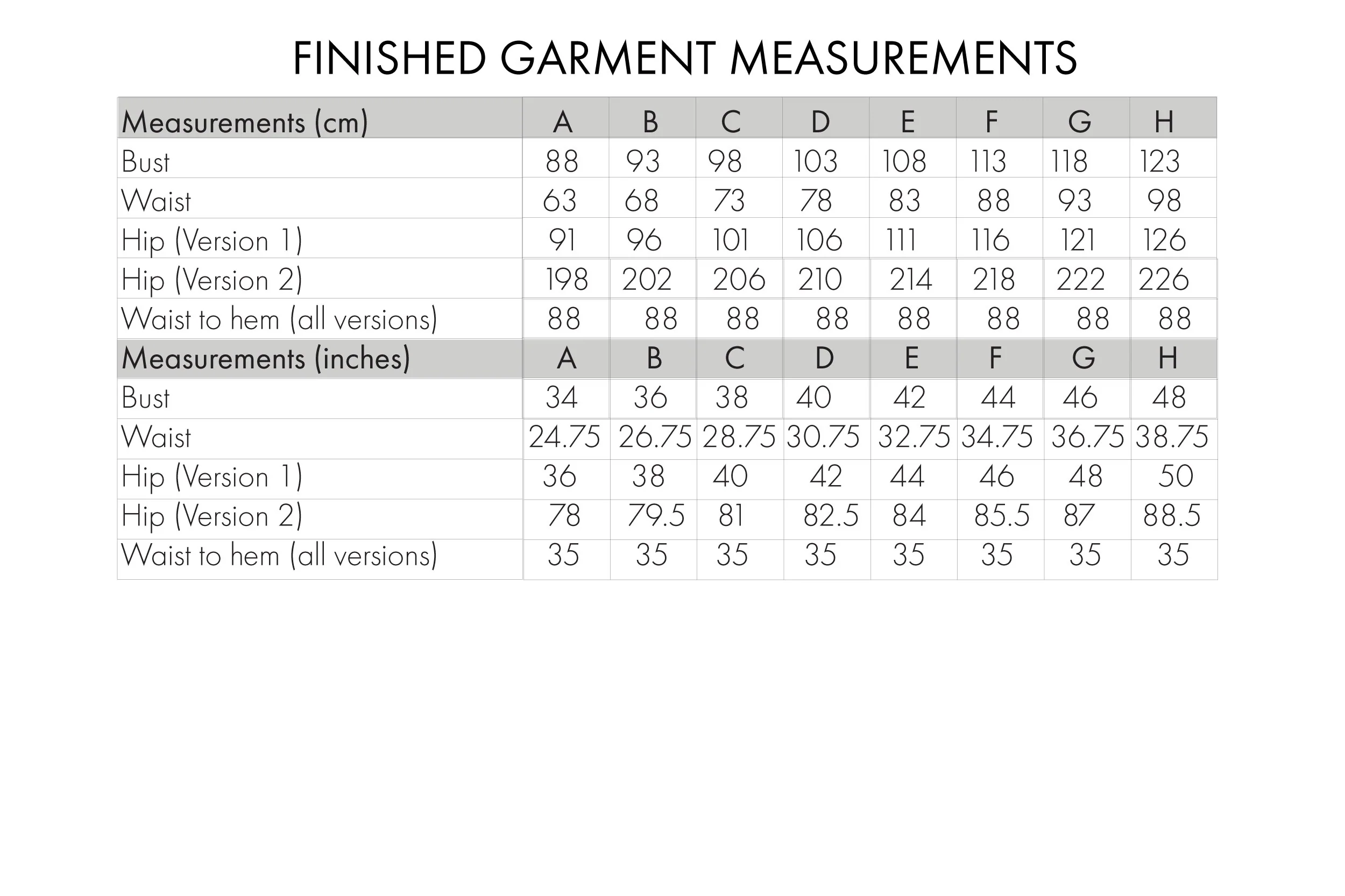 FINISHED GARMENT MEASUREMENTS

| Measurements (cm) | A | B | C | D | E | F | G | H |
|---|---|---|---|---|---|---|---|---|
| Bust | 88 | 93 | 98 | 103 | 108 | 113 | 118 | 123 |
| Waist | 63 | 68 | 73 | 78 | 83 | 88 | 93 | 98 |
| Hip (Version 1) | 91 | 96 | 101 | 106 | 111 | 116 | 121 | 126 |
| Hip (Version 2) | 198 | 202 | 206 | 210 | 214 | 218 | 222 | 226 |
| Waist to hem (all versions) | 88 | 88 | 88 | 88 | 88 | 88 | 88 | 88 |
| Measurements (inches) | A | B | C | D | E | F | G | H |
| Bust | 34 | 36 | 38 | 40 | 42 | 44 | 46 | 48 |
| Waist | 24.75 | 26.75 | 28.75 | 30.75 | 32.75 | 34.75 | 36.75 | 38.75 |
| Hip (Version 1) | 36 | 38 | 40 | 42 | 44 | 46 | 48 | 50 |
| Hip (Version 2) | 78 | 79.5 | 81 | 82.5 | 84 | 85.5 | 87 | 88.5 |
| Waist to hem (all versions) | 35 | 35 | 35 | 35 | 35 | 35 | 35 | 35 |